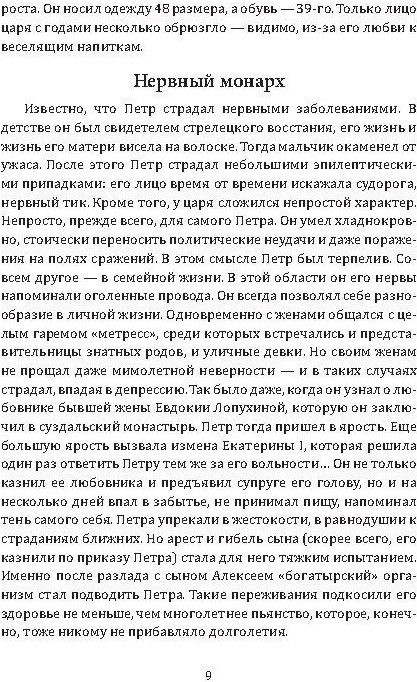 роста. Он носил одежду 48 размера, а обувь — 39-го. Только лицо царя с годами несколько обрюзгло — видимо, из-за его любви к веселящим напиткам.

Нервный монарх

Известно, что Петр страдал нервными заболеваниями. В детстве он был свидетелем стрелецкого восстания, его жизнь и жизнь его матери висела на волоске. Тогда мальчик окаменел от ужаса. После этого Петр страдал небольшими эпилептическими припадками: его лицо время от времени искажала судорога, нервный тик. Кроме того, у царя сложился непростой характер. Непросто, прежде всего, для самого Петра. Он умел хладнокровно, стоически переносить политические неудачи и даже поражения на полях сражений. В этом смысле Петр был терпелив. Совсем другое — в семейной жизни. В этой области он его нервы напоминали оголенные провода. Он всегда позволял себе разнообразие в личной жизни. Одновременно с женами общался с целым гаремом «метресс», среди которых встречались и представительницы знатных родов, и уличные девки. Но своим женам не прощал даже мимолетной неверности — и в таких случаях страдал, впадая в депрессию. Так было даже, когда он узнал о любовнике бывшей жены Евдокии Лопухиной, которую он заключил в суздальский монастырь. Петр тогда пришел в ярость. Еще большую ярость вызвала измена Екатерины I, которая решила один раз ответить Петру тем же за его вольности... Он не только казнил ее любовника и предъявил супруге его голову, но и на несколько дней впал в забытье, не принимал пищу, напоминал тень самого себя. Петра упрекали в жестокости, в равнодушии к страданиям ближних. Но арест и гибель сына (скорее всего, его казнили по приказу Петра) стала для него тяжким испытанием. Именно после разлада с сыном Алексеем «богатырский» организм стал подводить Петра. Такие переживания подкосили его здоровье не меньше, чем многолетнее пьянство, которое, конечно, тоже никому не прибавляло долголетия.

9